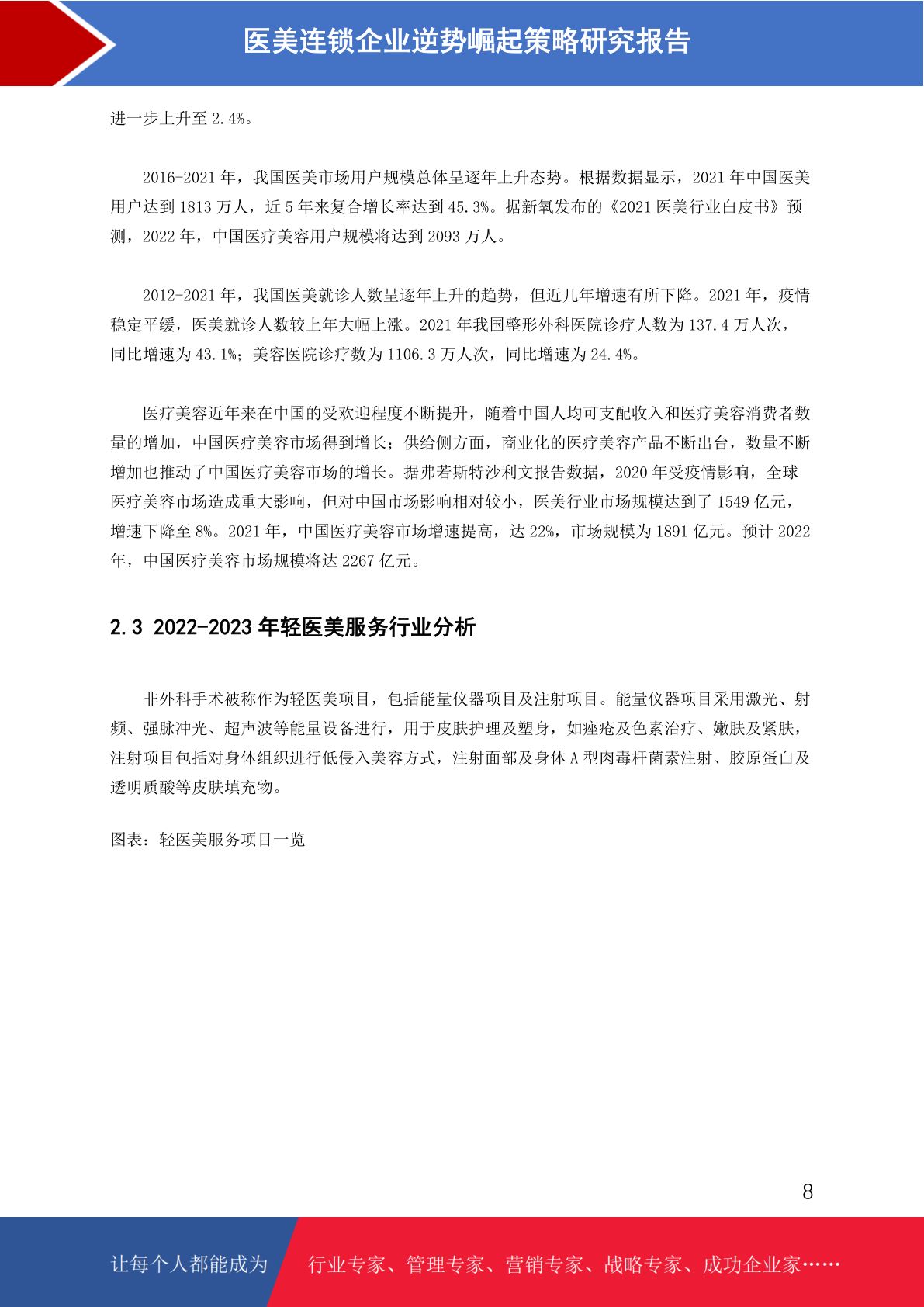 医美连锁企业逆势崛起策略研究报告

进一步上升至 2.4%。

2016-2021 年，我国医美市场用户规模总体呈逐年上升态势。根据数据显示，2021 年中国医美用户达到 1813 万人，近 5 年来复合增长率达到 45.3%。据新氧发布的《2021 医美行业白皮书》预测，2022 年，中国医疗美容用户规模将达到 2093 万人。

2012-2021 年，我国医美就诊人数呈逐年上升的趋势，但近几年增速有所下降。2021 年，疫情稳定平缓，医美就诊人数较上年大幅上涨。2021 年我国整形外科医院诊疗人数为 137.4 万人次，同比增速为 43.1%；美容医院诊疗数为 1106.3 万人次，同比增速为 24.4%。

医疗美容近年来在中国的受欢迎程度不断提升，随着中国人均可支配收入和医疗美容消费者数量的增加，中国医疗美容市场得到增长；供给侧方面，商业化的医疗美容产品不断出台，数量不断增加也推动了中国医疗美容市场的增长。据弗若斯特沙利文报告数据，2020 年受疫情影响，全球医疗美容市场造成重大影响，但对中国市场影响相对较小，医美行业市场规模达到了 1549 亿元，增速下降至 8%。2021 年，中国医疗美容市场增速提高，达 22%，市场规模为 1891 亿元。预计 2022 年，中国医疗美容市场规模将达 2267 亿元。

2.3 2022-2023 年轻医美服务行业分析

非外科手术被称作为轻医美项目，包括能量仪器项目及注射项目。能量仪器项目采用激光、射频、强脉冲光、超声波等能量设备进行，用于皮肤护理及塑身，如痤疮及色素治疗、嫩肤及紧肤，注射项目包括对身体组织进行低侵入美容方式，注射面部及身体 A 型肉毒杆菌素注射、胶原蛋白及透明质酸等皮肤填充物。

图表：轻医美服务项目一览

8

让每个人都能成为 行业专家、管理专家、营销专家、战略专家、成功企业家……